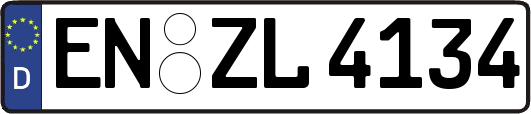 D
EN ZL 4134